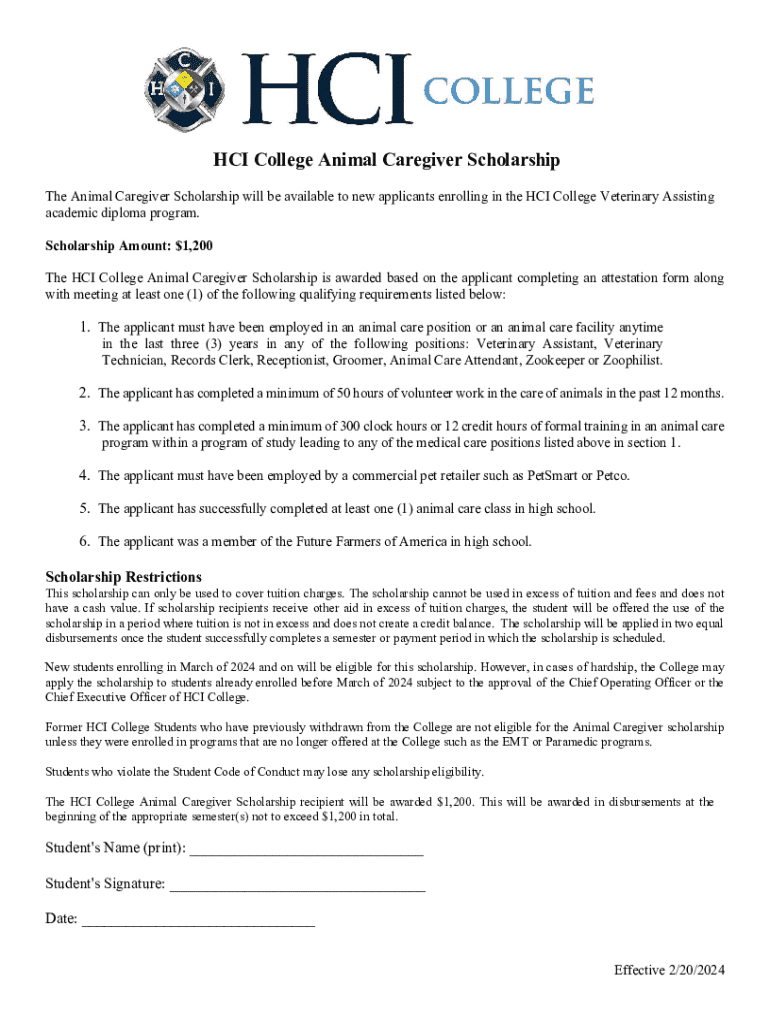 HCI COLLEGE

HCI College Animal Caregiver Scholarship

The Animal Caregiver Scholarship will be available to new applicants enrolling in the HCI College Veterinary Assisting academic diploma program.

Scholarship Amount: $1,200

The HCI College Animal Caregiver Scholarship is awarded based on the applicant completing an attestation form along with meeting at least one (1) of the following qualifying requirements listed below:

1. The applicant must have been employed in an animal care position or an animal care facility anytime in the last three (3) years in any of the following positions: Veterinary Assistant, Veterinary Technician, Records Clerk, Receptionist, Groomer, Animal Care Attendant, Zookeeper or Zoophilist.

2. The applicant has completed a minimum of 50 hours of volunteer work in the care of animals in the past 12 months.

3. The applicant has completed a minimum of 300 clock hours or 12 credit hours of formal training in an animal care program within a program of study leading to any of the medical care positions listed above in section 1.

4. The applicant must have been employed by a commercial pet retailer such as PetSmart or Petco.

5. The applicant has successfully completed at least one (1) animal care class in high school.

6. The applicant was a member of the Future Farmers of America in high school.

Scholarship Restrictions
This scholarship can only be used to cover tuition charges. The scholarship cannot be used in excess of tuition and fees and does not have a cash value. If scholarship recipients receive other aid in excess of tuition charges, the student will be offered the use of the scholarship in a period where tuition is not in excess and does not create a credit balance. The scholarship will be applied in two equal disbursements once the student successfully completes a semester or payment period in which the scholarship is scheduled.

New students enrolling in March of 2024 and on will be eligible for this scholarship. However, in cases of hardship, the College may apply the scholarship to students already enrolled before March of 2024 subject to the approval of the Chief Operating Officer or the Chief Executive Officer of HCI College.

Former HCI College Students who have previously withdrawn from the College are not eligible for the Animal Caregiver scholarship unless they were enrolled in programs that are no longer offered at the College such as the EMT or Paramedic programs.

Students who violate the Student Code of Conduct may lose any scholarship eligibility.

The HCI College Animal Caregiver Scholarship recipient will be awarded $1,200. This will be awarded in disbursements at the beginning of the appropriate semester(s) not to exceed $1,200 in total.

Student's Name (print): ______________________________

Student's Signature: _________________________________

Date: ______________________________

Effective 2/20/2024